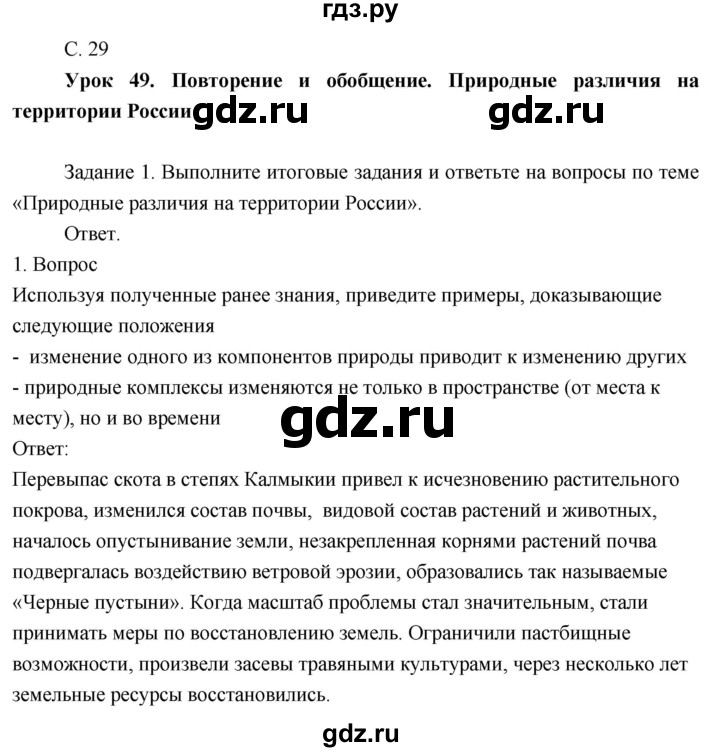 гдз.ру

С. 29

Урок 49. Повторение и обобщение. Природные различия на территории России gdz.ru gdz.ru

Задание 1. Выполните итоговые задания и ответьте на вопросы по теме «Природные различия на территории России».

Ответ.

1. Вопрос

Используя полученные ранее знания, приведите примеры, доказывающие следующие положения

- изменение одного из компонентов природы приводит к изменению других

- природные комплексы изменяются не только в пространстве (от места к месту), но и во времени gdz.ru

Ответ:

Перевыпас скота в степях Калмыкии привел к исчезновению растительного покрова, изменился состав почвы, видовой состав растений и животных, началось опустынивание земли, незакрепленная корнями растений почва подвергалась воздействию ветровой эрозии, образовались так называемые «Черные пустыни». Когда масштаб проблемы стал значительным, стали принимать меры по восстановлению земель. Ограничили пастбищные возможности, произвели засевы травяными культурами, через несколько лет земельные ресурсы восстановились.

gdz.ru